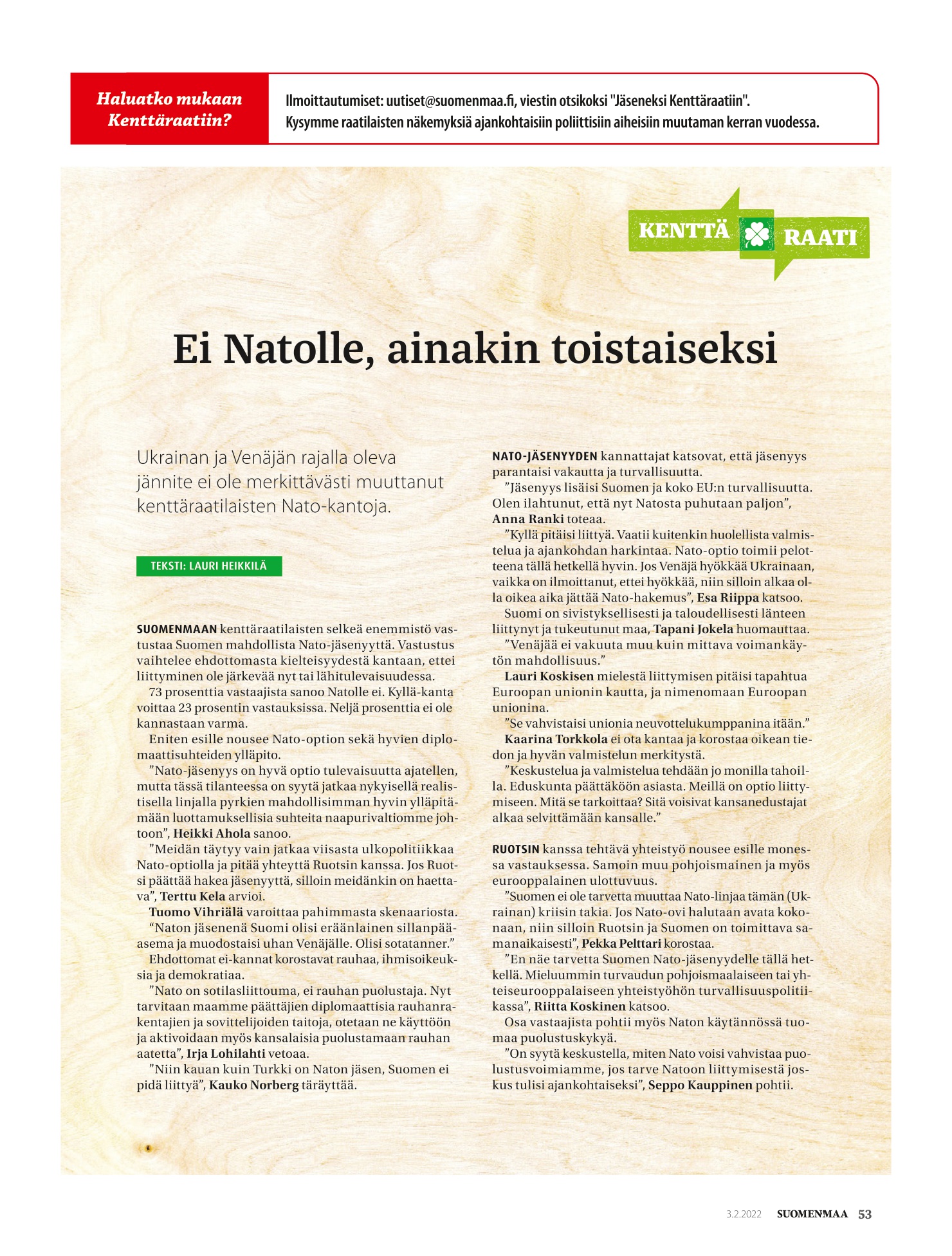 Haluatko mukaan Kenttäraatiin?

Ilmoittautumiset: uutiset@suomenmaa.fi, viestin otsikoksi "Jäseneksi Kenttäraatiin". Kysymme raatilaisten näkemyksiä ajankohtaisiin poliittisiin aiheisiin muutaman kerran vuodessa.

KENTTÄ RAATI

Ei Natolle, ainakin toistaiseksi

Ukrainan ja Venäjän rajalla oleva jännite ei ole merkittävästi muuttanut kenttäraatilaisten Nato-kantoja.

TEKSTI: LAURI HEIKKILÄ

SUOMENMAAN kenttäraatilaisten selkeä enemmistö vastustaa Suomen mahdollista Nato-jäsenyyttä. Vastustus vaihtelee ehdottomasta kielteisyydestä kantaan, ettei liittyminen ole järkevää nyt tai lähitulevaisuudessa.

73 prosenttia vastaajista sanoo Natolle ei. Kyllä-kanta voittaa 23 prosentin vastauksissa. Neljä prosenttia ei ole kannastaan varma.

Eniten esille nousee Nato-option sekä hyvien diplomaattisuhteiden ylläpito.

”Nato-jäsenyys on hyvä optio tulevaisuutta ajatellen, mutta tässä tilanteessa on syytä jatkaa nykyisellä realistisella linjalla pyrkien mahdollisimman hyvin ylläpitämään luottamuksellisia suhteita naapurivaltiomme johtoon”, Heikki Ahola sanoo.

”Meidän täytyy vain jatkaa viisasta ulkopolitiikkaa Nato-optiolla ja pitää yhteyttä Ruotsin kanssa. Jos Ruotsi päättää hakea jäsenyyttä, silloin meidänkin on haettava”, Terttu Kela arvioi.

Tuomo Vihriälä varoittaa pahimmasta skenaariosta.

“Naton jäsenenä Suomi olisi eräänlainen sillanpääasema ja muodostaisi uhan Venäjälle. Olisi sotatanner.”

Ehdottomat ei-kannat korostavat rauhaa, ihmisoikeuksia ja demokratiaa.

”Nato on sotilasliittouma, ei rauhan puolustaja. Nyt tarvitaan maamme päättäjien diplomaattisia rauhanrakentajien ja sovittelijoiden taitoja, otetaan ne käyttöön ja aktivoidaan myös kansalaisia puolustamaan rauhan aatetta”, Irja Lohilahti vetoaa.

”Niin kauan kuin Turkki on Naton jäsen, Suomen ei pidä liittyä”, Kauko Norberg täräyttää.

NATO-JÄSENYYDEN kannattajat katsovat, että jäsenyys parantaisi vakautta ja turvallisuutta.

”Jäsenyys lisäisi Suomen ja koko EU:n turvallisuutta. Olen ilahtunut, että nyt Natosta puhutaan paljon”, Anna Ranki toteaa.

”Kyllä pitäisi liittyä. Vaatii kuitenkin huolellista valmistelua ja ajankohdan harkintaa. Nato-optio toimii pelotteena tällä hetkellä hyvin. Jos Venäjä hyökkää Ukrainaan, vaikka on ilmoittanut, ettei hyökkää, niin silloin alkaa olla oikea aika jättää Nato-hakemus”, Esa Riippa katsoo.

Suomi on sivistyksellisesti ja taloudellisesti länteen liittynyt ja tukeutunut maa, Tapani Jokela huomauttaa.

”Venäjää ei vakuuta muu kuin mittava voimankäytön mahdollisuus.”

Lauri Koskisen mielestä liittymisen pitäisi tapahtua Euroopan unionin kautta, ja nimenomaan Euroopan unionina.

”Se vahvistaisi unionia neuvottelukumppanina itään.”

Kaarina Torkkola ei ota kantaa ja korostaa oikean tiedon ja hyvän valmistelun merkitystä.

”Keskustelua ja valmistelua tehdään jo monilla tahoilla. Eduskunta päättäköön asiasta. Meillä on optio liittymiseen. Mitä se tarkoittaa? Sitä voisivat kansanedustajat alkaa selvittämään kansalle.”

RUOTSIN kanssa tehtävä yhteistyö nousee esille monessa vastauksessa. Samoin muu pohjoismainen ja myös eurooppalainen ulottuvuus.

”Suomen ei ole tarvetta muuttaa Nato-linjaa tämän (Ukrainan) kriisin takia. Jos Nato-ovi halutaan avata kokonaan, niin silloin Ruotsin ja Suomen on toimittava samanaikaisesti”, Pekka Pelttari korostaa.

”En näe tarvetta Suomen Nato-jäsenyydelle tällä hetkellä. Mieluummin turvaudun pohjoismaalaiseen tai yhteiseurooppalaiseen yhteistyöhön turvallisuuspolitiikassa”, Riitta Koskinen katsoo.

Osa vastaajista pohtii myös Naton käytännössä tuomaa puolustuskykyä.

”On syytä keskustella, miten Nato voisi vahvistaa puolustusvoimiamme, jos tarve Natoon liittymisestä joskus tulisi ajankohtaiseksi”, Seppo Kauppinen pohtii.

3.2.2022 SUOMENMAA 53